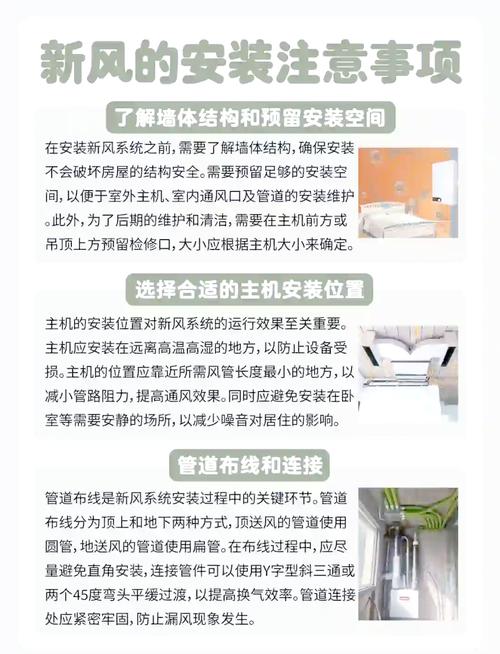 新风的安装注意事项

了解墙体结构和预留安装空间

在安装新风系统之前，需要了解墙体结构，确保安装不会破坏房屋的结构安全。需要预留足够的安装空间，以便于室外主机、室内通风口及管道的安装维护。此外，为了后期的维护和清洁，需要在主机前方或吊顶上方预留检修口，大小应根据主机大小来确定。

选择合适的主机安装位置

主机的安装位置对新风系统的运行效果至关重要。主机应安装在远离高温高湿的地方，以防止设备受损。主机的位置应靠近所需风管长度最小的地方，以减小管路阻力，提高通风效果。同时应避免安装在卧室等需要安静的场所，以减少噪音对居住的影响。

管道布线和连接

管道布线是新风系统安装过程中的关键环节。管道布线分为顶上和地下两种方式，顶送风的管道使用圆管，地送风的管道使用扁管。在布线过程中，应尽量避免直角安装，连接管件可以使用Y字型斜三通或两个45度弯头平缓过渡，以提高换气效率。管道连接处应紧密牢固，防止漏风现象发生。